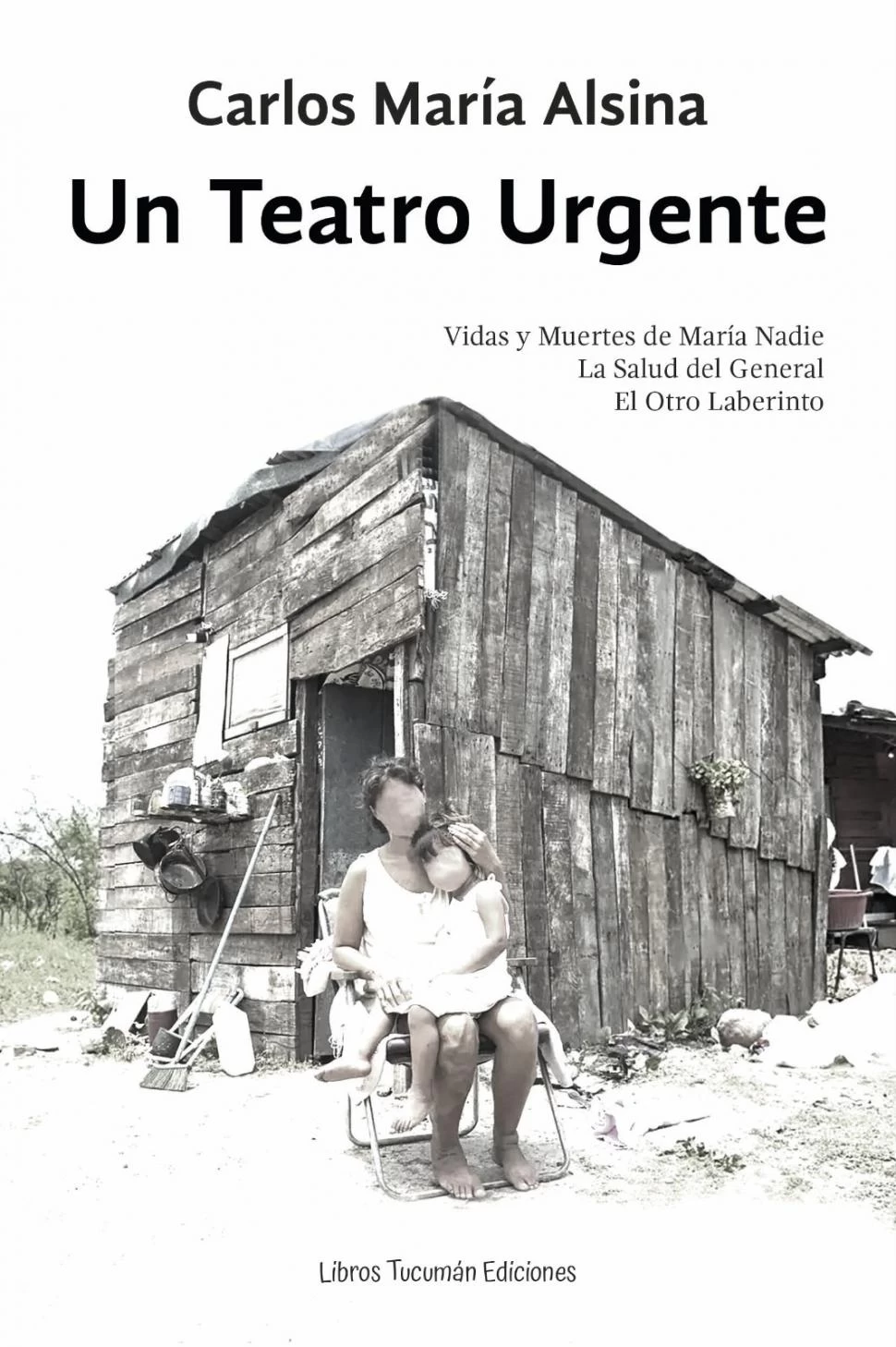 Carlos María Alsina

Un Teatro Urgente

Vidas y Muertes de María Nadie
La Salud del General
El Otro Laberinto

Libros Tucumán Ediciones